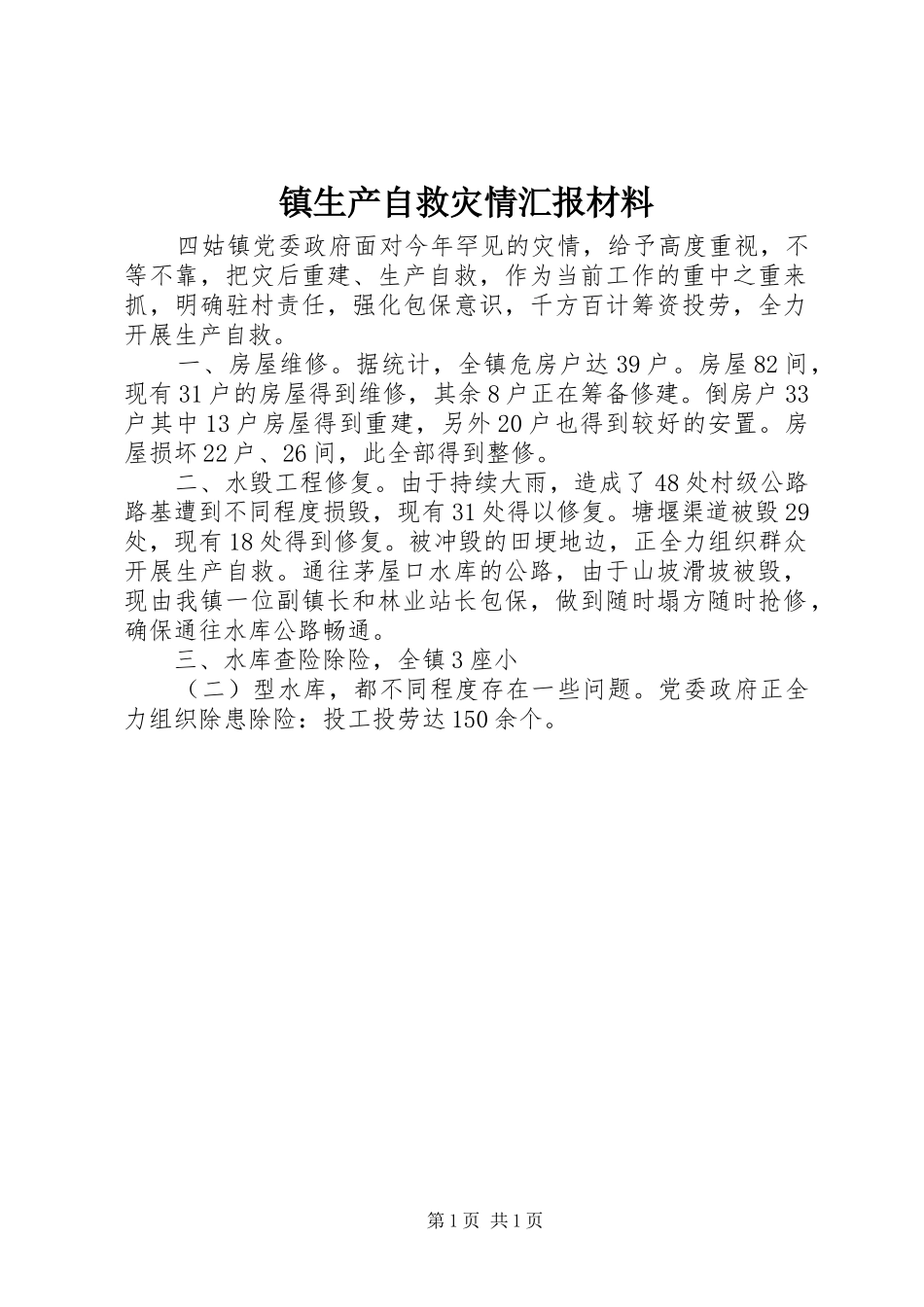 镇生产自救灾情汇报材料

四姑镇党委政府面对今年罕见的灾情，给予高度重视，不等不靠，把灾后重建、生产自救，作为当前工作的重中之重来抓，明确驻村责任，强化包保意识，千方百计筹资投劳，全力开展生产自救。

一、房屋维修。据统计，全镇危房户达39户。房屋82间，现有31户的房屋得到维修，其余8户正在筹备修建。倒房户33户其中13户房屋得到重建，另外20户也得到较好的安置。房屋损坏22户、26间，此全部得到整修。

二、水毁工程修复。由于持续大雨，造成了48处村级公路路基遭到不同程度损毁，现有31处得以修复。塘堰渠道被毁29处，现有18处得到修复。被冲毁的田埂地边，正全力组织群众开展生产自救。通往茅屋口水库的公路，由于山坡滑坡被毁，现由我镇一位副镇长和林业站长包保，做到随时塌方随时抢修，确保通往水库公路畅通。

三、水库查险除险，全镇3座小

（二）型水库，都不同程度存在一些问题。党委政府正全力组织除患除险：投工投劳达150余个。

第1页 共1页